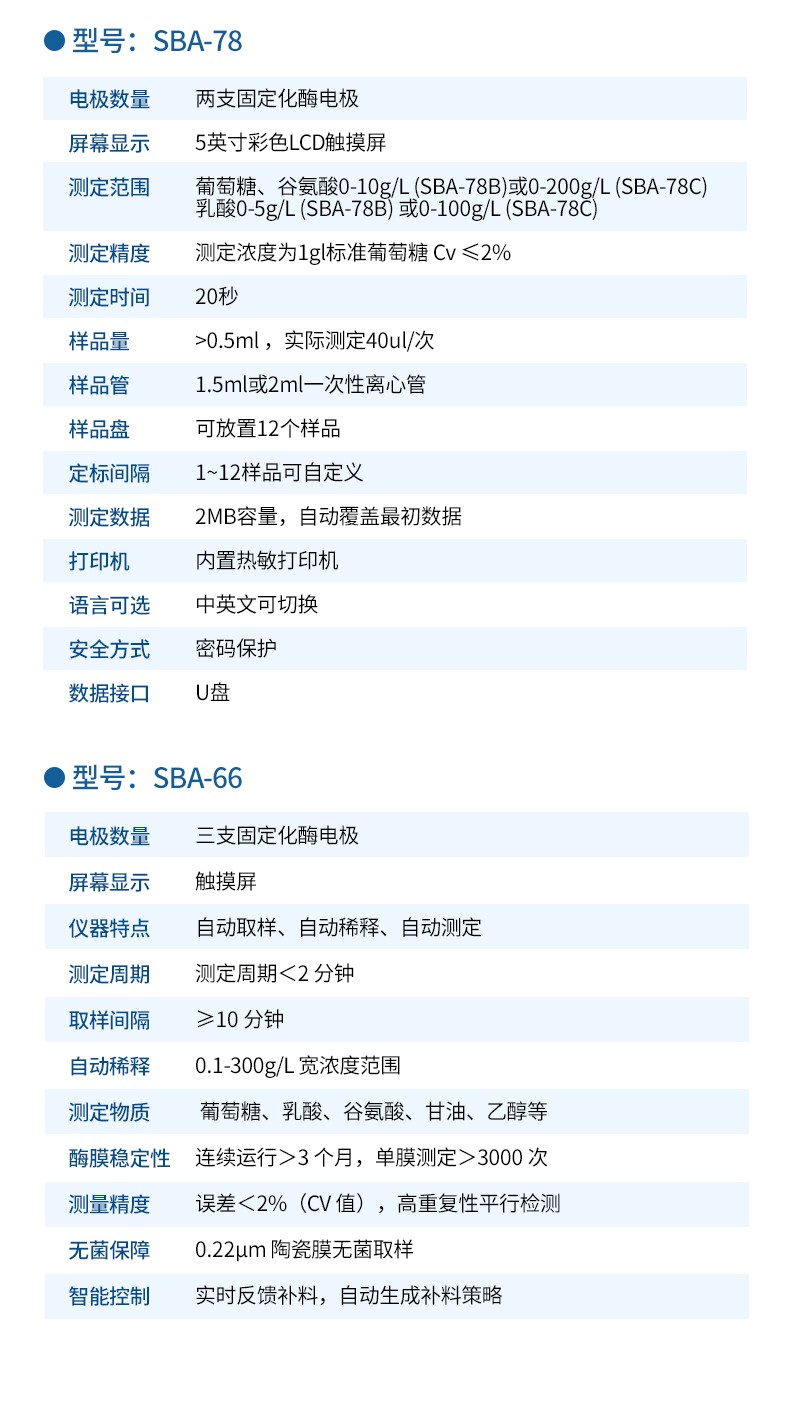 ● 型号：SBA-78

| 电极数量 | 两支固定化酶电极 |
|---|---|
| 屏幕显示 | 5英寸彩色LCD触摸屏 |
| 测定范围 | 葡萄糖、谷氨酸0-10g/L (SBA-78B)或0-200g/L (SBA-78C) 乳酸0-5g/L (SBA-78B) 或0-100g/L (SBA-78C) |
| 测定精度 | 测定浓度为1gl标准葡萄糖 Cv ≤2% |
| 测定时间 | 20秒 |
| 样品量 | >0.5ml，实际测定40ul/次 |
| 样品管 | 1.5ml或2ml一次性离心管 |
| 样品盘 | 可放置12个样品 |
| 定标间隔 | 1~12样品可自定义 |
| 测定数据 | 2MB容量，自动覆盖最初数据 |
| 打印机 | 内置热敏打印机 |
| 语言可选 | 中英文可切换 |
| 安全方式 | 密码保护 |
| 数据接口 | U盘 |

● 型号：SBA-66

| 电极数量 | 三支固定化酶电极 |
|---|---|
| 屏幕显示 | 触摸屏 |
| 仪器特点 | 自动取样、自动稀释、自动测定 |
| 测定周期 | 测定周期＜2 分钟 |
| 取样间隔 | ≥10 分钟 |
| 自动稀释 | 0.1-300g/L 宽浓度范围 |
| 测定物质 | 葡萄糖、乳酸、谷氨酸、甘油、乙醇等 |
| 酶膜稳定性 | 连续运行＞3 个月，单膜测定＞3000 次 |
| 测量精度 | 误差＜2%（CV 值），高重复性平行检测 |
| 无菌保障 | 0.22μm 陶瓷膜无菌取样 |
| 智能控制 | 实时反馈补料，自动生成补料策略 |